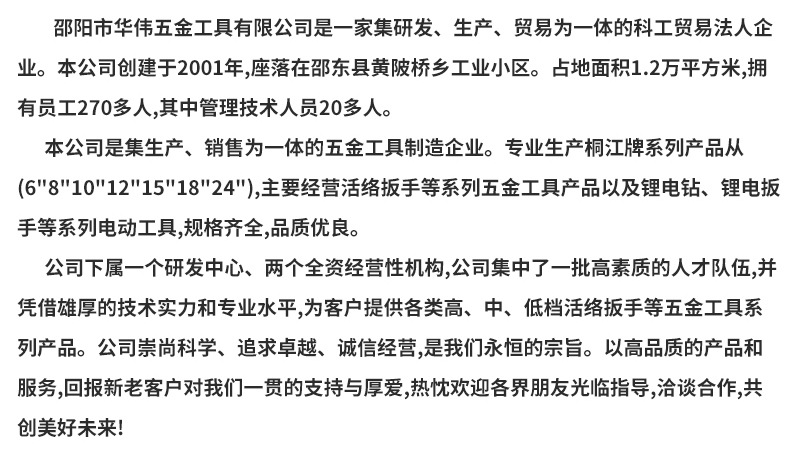 邵阳市华伟五金工具有限公司是一家集研发、生产、贸易为一体的科工贸易法人企业。本公司创建于2001年,座落在邵东县黄陂桥乡工业小区。占地面积1.2万平方米,拥有员工270多人,其中管理技术人员20多人。

本公司是集生产、销售为一体的五金工具制造企业。专业生产桐江牌系列产品从(6"8"10"12"15"18"24"),主要经营活络扳手等系列五金工具产品以及锂电钻、锂电扳手等系列电动工具,规格齐全,品质优良。

公司下属一个研发中心、两个全资经营性机构,公司集中了一批高素质的人才队伍,并凭借雄厚的技术实力和专业水平,为客户提供各类高、中、低档活络扳手等五金工具系列产品。公司崇尚科学、追求卓越、诚信经营,是我们永恒的宗旨。以高品质的产品和服务,回报新老客户对我们一贯的支持与厚爱,热忱欢迎各界朋友光临指导,洽谈合作,共创美好未来!